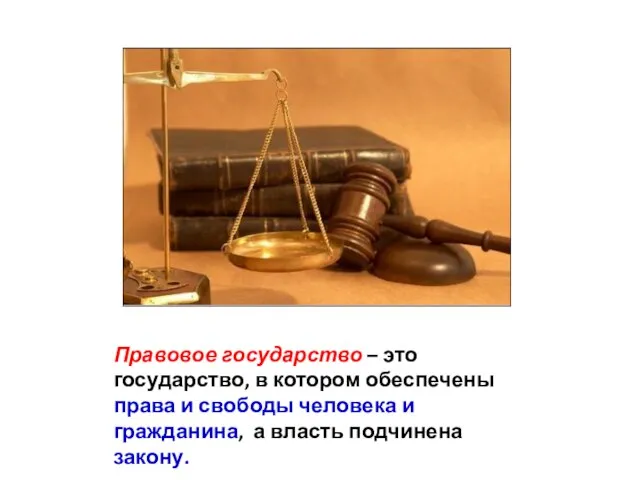 Правовое государство – это государство, в котором обеспечены права и свободы человека и гражданина, а власть подчинена закону.